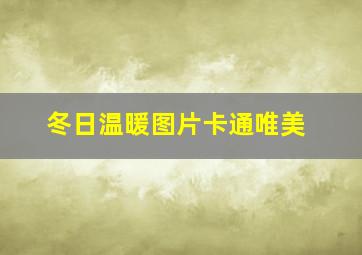 冬日温暖图片卡通唯美